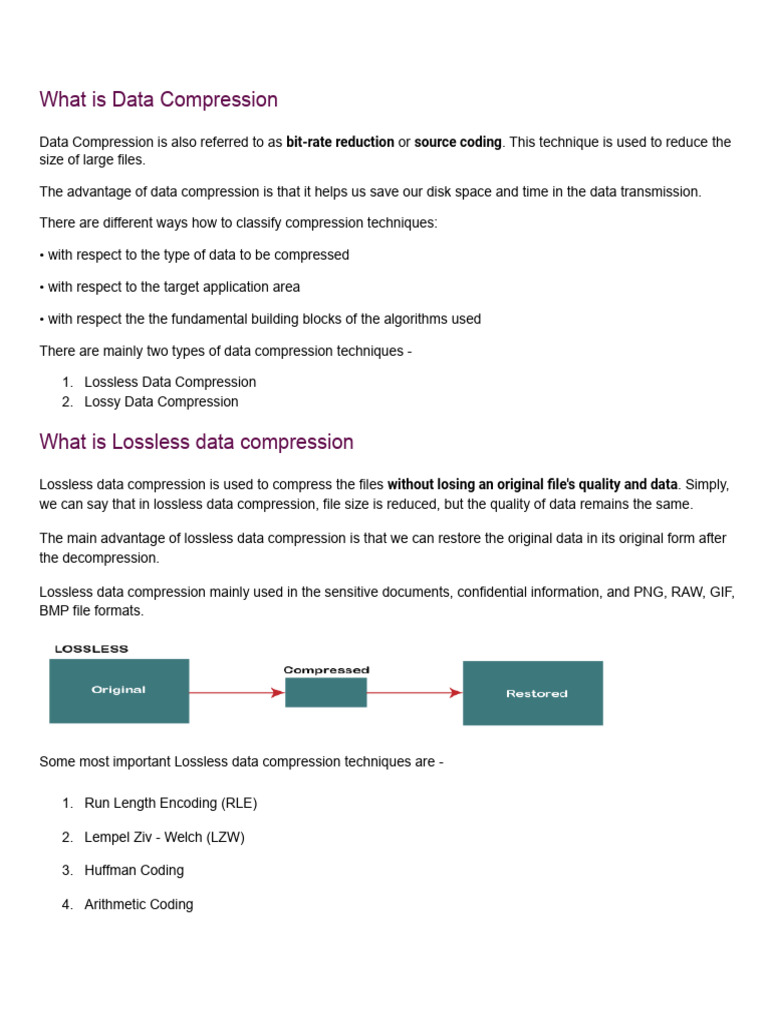 What is Data Compression

Data Compression is also referred to as bit-rate reduction or source coding. This technique is used to reduce the size of large files.

The advantage of data compression is that it helps us save our disk space and time in the data transmission.

There are different ways how to classify compression techniques:

• with respect to the type of data to be compressed

• with respect to the target application area

• with respect the the fundamental building blocks of the algorithms used

There are mainly two types of data compression techniques -

1. Lossless Data Compression
2. Lossy Data Compression

What is Lossless data compression

Lossless data compression is used to compress the files without losing an original file's quality and data. Simply, we can say that in lossless data compression, file size is reduced, but the quality of data remains the same.

The main advantage of lossless data compression is that we can restore the original data in its original form after the decompression.

Lossless data compression mainly used in the sensitive documents, confidential information, and PNG, RAW, GIF, BMP file formats.

LOSSLESS

Original

Compressed

Restored

Some most important Lossless data compression techniques are -

1. Run Length Encoding (RLE)

2. Lempel Ziv - Welch (LZW)

3. Huffman Coding

4. Arithmetic Coding